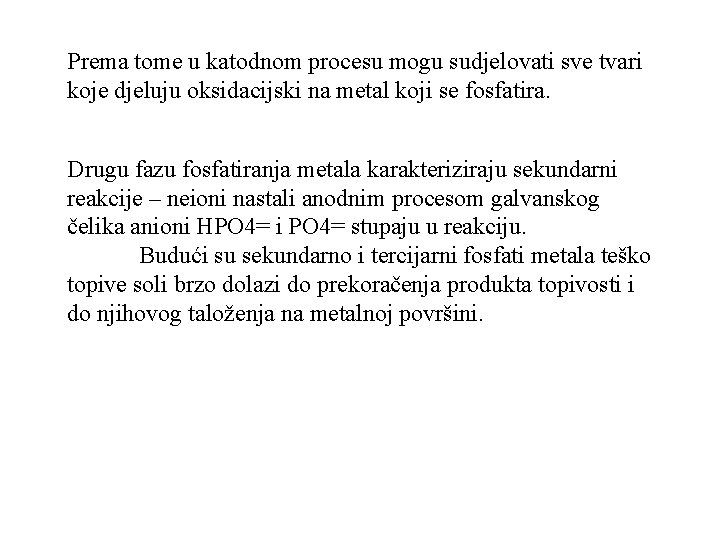 Prema tome u katodnom procesu mogu sudjelovati sve tvari koje djeluju oksidacijski na metal koji se fosfatira.

Drugu fazu fosfatiranja metala karakteriziraju sekundarni reakcije – neioni nastali anodnim procesom galvanskog čelika anioni HPO4= i PO4= stupaju u reakciju.

Budući su sekundarno i tercijarni fosfati metala teško topive soli brzo dolazi do prekoračenja produkta topivosti i do njihovog taloženja na metalnoj površini.